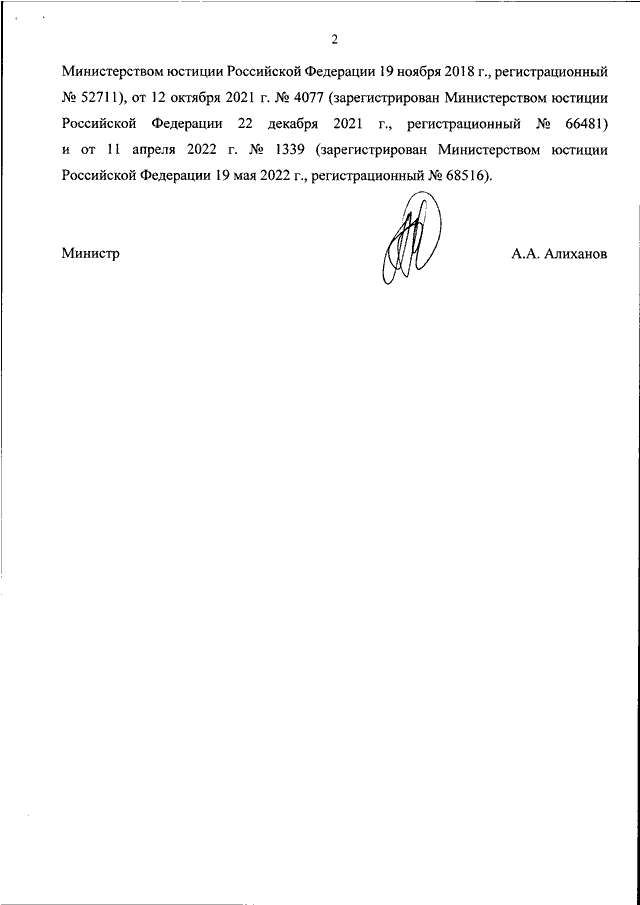 2

Министерством юстиции Российской Федерации 19 ноября 2018 г., регистрационный № 52711), от 12 октября 2021 г. № 4077 (зарегистрирован Министерством юстиции Российской Федерации 22 декабря 2021 г., регистрационный № 66481) и от 11 апреля 2022 г. № 1339 (зарегистрирован Министерством юстиции Российской Федерации 19 мая 2022 г., регистрационный № 68516).

Министр

А.А. Алиханов